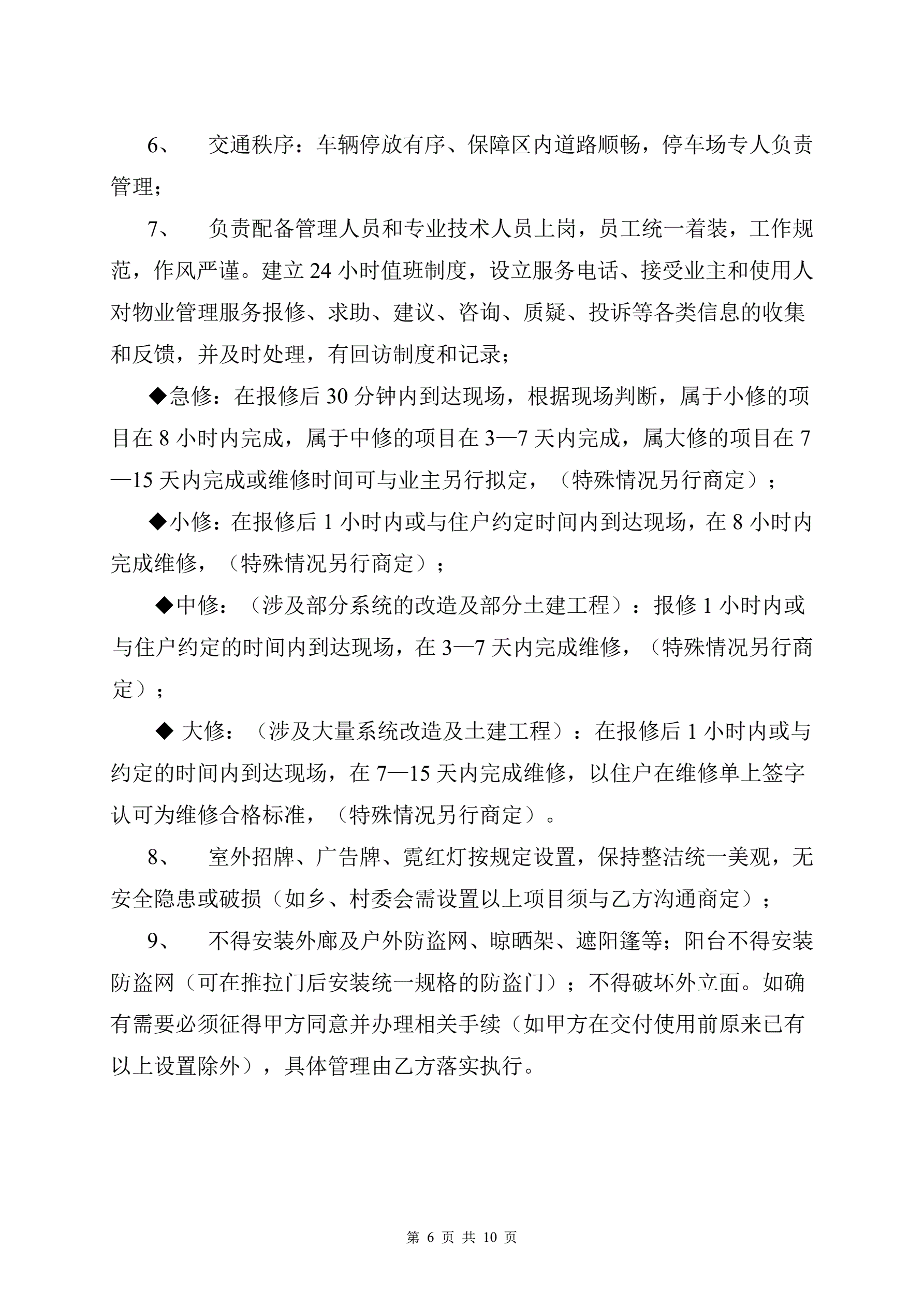 6、　交通秩序：车辆停放有序、保障区内道路顺畅，停车场专人负责管理；

7、　负责配备管理人员和专业技术人员上岗，员工统一着装，工作规范，作风严谨。建立 24 小时值班制度，设立服务电话、接受业主和使用人对物业管理服务报修、求助、建议、咨询、质疑、投诉等各类信息的收集和反馈，并及时处理，有回访制度和记录；

◆急修：在报修后 30 分钟内到达现场，根据现场判断，属于小修的项目在 8 小时内完成，属于中修的项目在 3—7 天内完成，属大修的项目在 7—15 天内完成或维修时间可与业主另行拟定，（特殊情况另行商定）；

◆小修：在报修后 1 小时内或与住户约定时间内到达现场，在 8 小时内完成维修，（特殊情况另行商定）；

◆中修：（涉及部分系统的改造及部分土建工程）：报修 1 小时内或与住户约定的时间内到达现场，在 3—7 天内完成维修，（特殊情况另行商定）；

◆ 大修：（涉及大量系统改造及土建工程）：在报修后 1 小时内或与约定的时间内到达现场，在 7—15 天内完成维修，以住户在维修单上签字认可为维修合格标准，（特殊情况另行商定）。

8、　室外招牌、广告牌、霓红灯按规定设置，保持整洁统一美观，无安全隐患或破损（如乡、村委会需设置以上项目须与乙方沟通商定）；

9、　不得安装外廊及户外防盗网、晾晒架、遮阳篷等；阳台不得安装防盗网（可在推拉门后安装统一规格的防盗门）；不得破坏外立面。如确有需要必须征得甲方同意并办理相关手续（如甲方在交付使用前原来已有以上设置除外），具体管理由乙方落实执行。

第 6 页 共 10 页